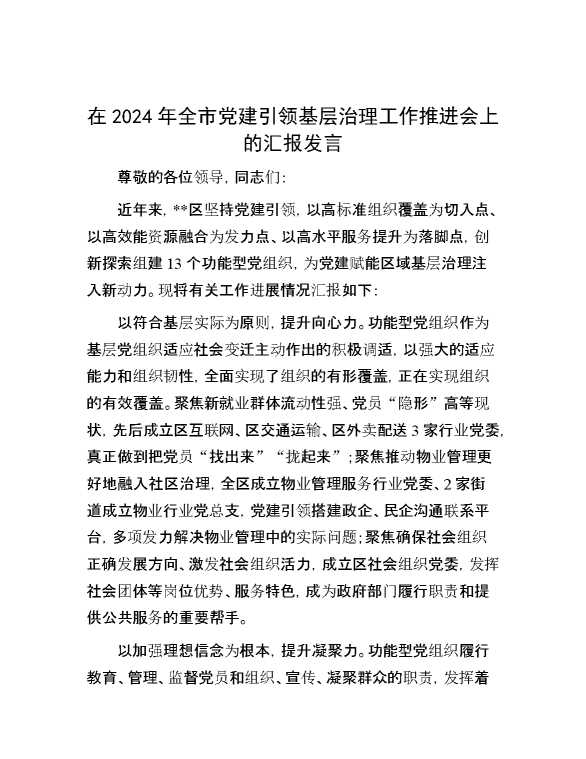 在 2024 年全市党建引领基层治理工作推进会上的汇报发言

尊敬的各位领导，同志们：

近年来，**区坚持党建引领，以高标准组织覆盖为切入点、以高效能资源融合为发力点、以高水平服务提升为落脚点，创新探索组建 13 个功能型党组织，为党建赋能区域基层治理注入新动力。现将有关工作进展情况汇报如下：

以符合基层实际为原则，提升向心力。功能型党组织作为基层党组织适应社会变迁主动作出的积极调适，以强大的适应能力和组织韧性，全面实现了组织的有形覆盖，正在实现组织的有效覆盖。聚焦新就业群体流动性强、党员“隐形”高等现状，先后成立区互联网、区交通运输、区外卖配送 3 家行业党委，真正做到把党员“找出来”“拢起来”；聚焦推动物业管理更好地融入社区治理，全区成立物业管理服务行业党委、2 家街道成立物业行业党总支，党建引领搭建政企、民企沟通联系平台，多项发力解决物业管理中的实际问题；聚焦确保社会组织正确发展方向、激发社会组织活力，成立区社会组织党委，发挥社会团体等岗位优势、服务特色，成为政府部门履行职责和提供公共服务的重要帮手。

以加强理想信念为根本，提升凝聚力。功能型党组织履行教育、管理、监督党员和组织、宣传、凝聚群众的职责，发挥着